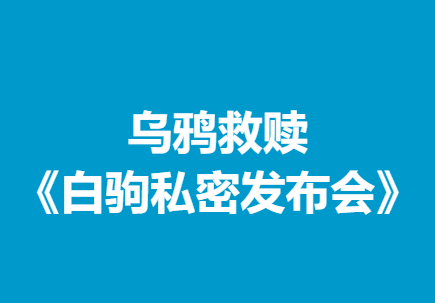 乌鸦救赎
《白驹私密发布会》